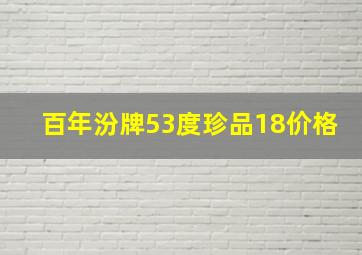 百年汾牌53度珍品18价格